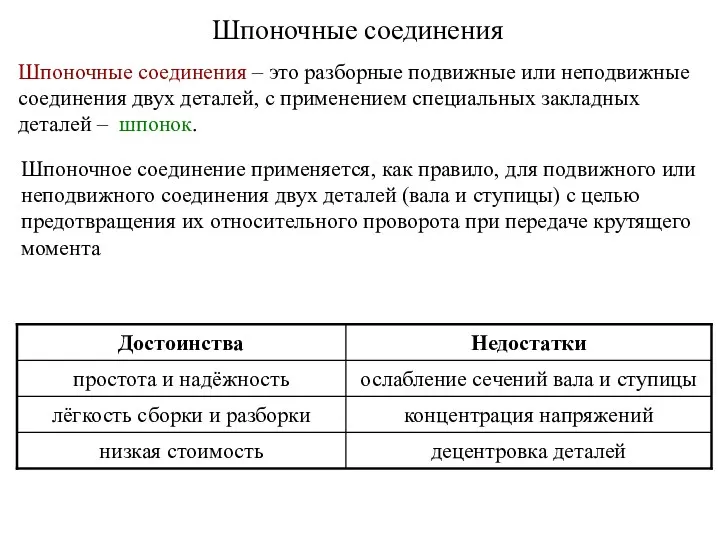 Шпоночные соединения

Шпоночные соединения – это разборные подвижные или неподвижные соединения двух деталей, с применением специальных закладных деталей – шпонок.

Шпоночное соединение применяется, как правило, для подвижного или неподвижного соединения двух деталей (вала и ступицы) с целью предотвращения их относительного проворота при передаче крутящего момента

| Достоинства | Недостатки |
|---|---|
| простота и надёжность | ослабление сечений вала и ступицы |
| лёгкость сборки и разборки | концентрация напряжений |
| низкая стоимость | децентровка деталей |